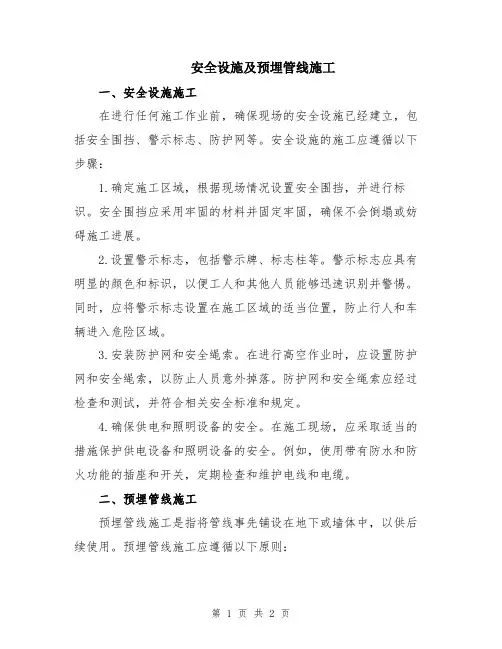 安全设施及预埋管线施工

一、安全设施施工

在进行任何施工作业前，确保现场的安全设施已经建立，包括安全围挡、警示标志、防护网等。安全设施的施工应遵循以下步骤：

1.确定施工区域，根据现场情况设置安全围挡，并进行标识。安全围挡应采用牢固的材料并固定牢固，确保不会倒塌或妨碍施工进展。

2.设置警示标志，包括警示牌、标志柱等。警示标志应具有明显的颜色和标识，以便工人和其他人员能够迅速识别并警惕。同时，应将警示标志设置在施工区域的适当位置，防止行人和车辆进入危险区域。

3.安装防护网和安全绳索。在进行高空作业时，应设置防护网和安全绳索，以防止人员意外掉落。防护网和安全绳索应经过检查和测试，并符合相关安全标准和规定。

4.确保供电和照明设备的安全。在施工现场，应采取适当的措施保护供电设备和照明设备的安全。例如，使用带有防水和防火功能的插座和开关，定期检查和维护电线和电缆。

二、预埋管线施工

预埋管线施工是指将管线事先铺设在地下或墙体中，以供后续使用。预埋管线施工应遵循以下原则：

第 1 页 共 2 页